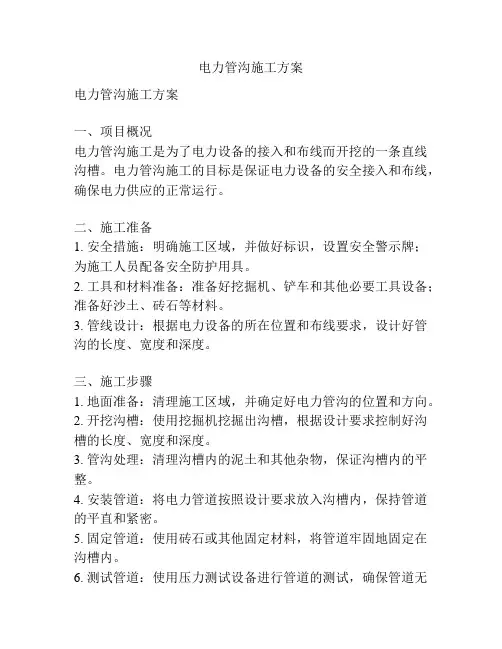 电力管沟施工方案

电力管沟施工方案

一、项目概况
电力管沟施工是为了电力设备的接入和布线而开挖的一条直线沟槽。电力管沟施工的目标是保证电力设备的安全接入和布线，确保电力供应的正常运行。

二、施工准备
1. 安全措施：明确施工区域，并做好标识，设置安全警示牌；为施工人员配备安全防护用具。
2. 工具和材料准备：准备好挖掘机、铲车和其他必要工具设备；准备好沙土、砖石等材料。
3. 管线设计：根据电力设备的所在位置和布线要求，设计好管沟的长度、宽度和深度。

三、施工步骤
1. 地面准备：清理施工区域，并确定好电力管沟的位置和方向。
2. 开挖沟槽：使用挖掘机挖掘出沟槽，根据设计要求控制好沟槽的长度、宽度和深度。
3. 管沟处理：清理沟槽内的泥土和其他杂物，保证沟槽内的平整。
4. 安装管道：将电力管道按照设计要求放入沟槽内，保持管道的平直和紧密。
5. 固定管道：使用砖石或其他固定材料，将管道牢固地固定在沟槽内。
6. 测试管道：使用压力测试设备进行管道的测试，确保管道无